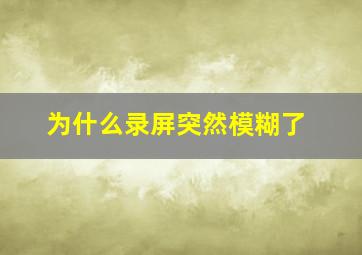 为什么录屏突然模糊了